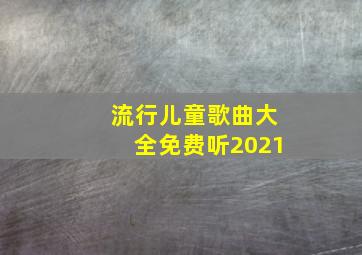 流行儿童歌曲大全免费听2021